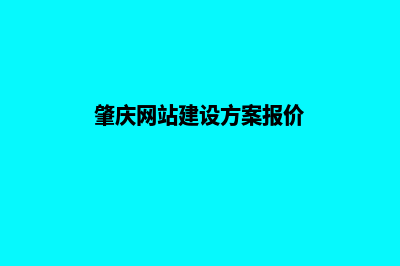 肇庆网站建设方案报价